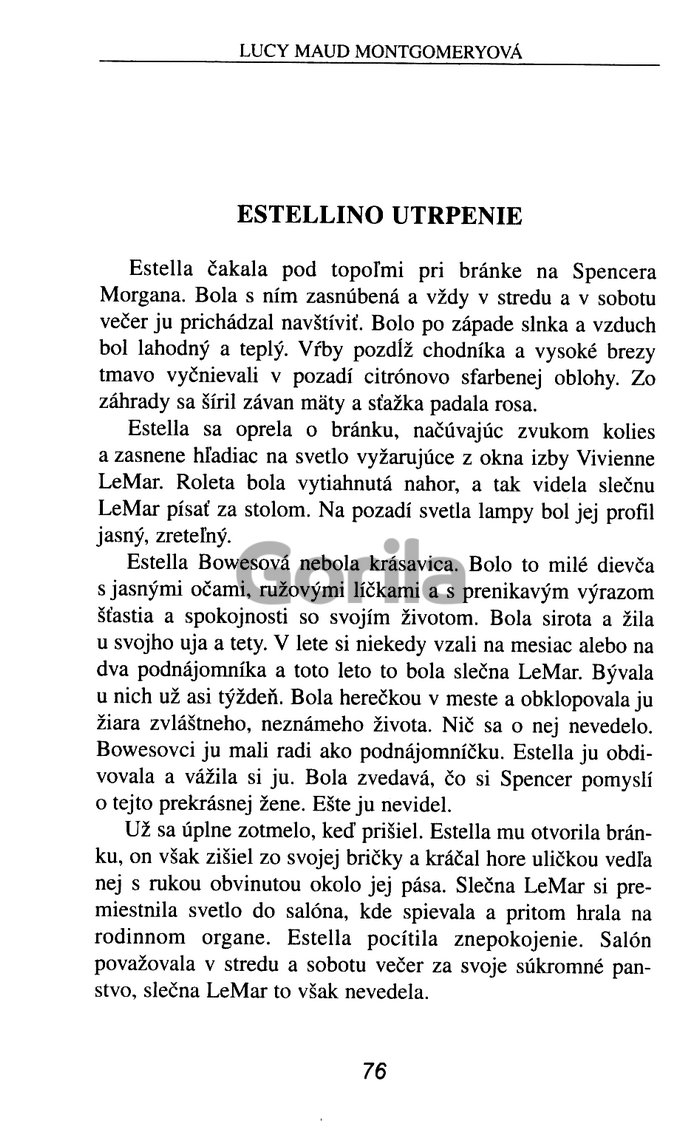 LUCY MAUD MONTGOMERYOVÁ

ESTELLINO UTRPENIE

Estella čakala pod topoľmi pri bránke na Spencera Morgana. Bola s ním zasnúbená a vždy v stredu a v sobotu večer ju prichádzal navštíviť. Bolo po západe slnka a vzduch bol lahodný a teplý. Vŕby pozdĺž chodníka a vysoké brezy tmavo vyčnievali v pozadí citrónovo sfarbenej oblohy. Zo záhrady sa šíril závan mäty a sťažka padala rosa.

Estella sa oprela o bránku, načúvajúc zvukom kolies a zasnene hľadiac na svetlo vyžarujúce z okna izby Vivienne LeMar. Roleta bola vytiahnutá nahor, a tak videla slečnu LeMar písať za stolom. Na pozadí svetla lampy bol jej profil jasný, zreteľný.

Estella Bowesová nebola krásavica. Bolo to milé dievča s jasnými očami, ružovými líčkami a s prenikavým výrazom šťastia a spokojnosti so svojím životom. Bola sirota a žila u svojho uja a tety. V lete si niekedy vzali na mesiac alebo na dva podnájomníka a toto leto to bola slečna LeMar. Bývala u nich už asi týždeň. Bola herečkou v meste a obklopovala ju žiara zvláštneho, neznámeho života. Nič sa o nej nevedelo. Bowesovci ju mali radi ako podnájomníčku. Estella ju obdivovala a vážila si ju. Bola zvedavá, čo si Spencer pomyslí o tejto prekrásnej žene. Ešte ju nevidel.

Už sa úplne zotmelo, keď prišiel. Estella mu otvorila bránku, on však zišiel zo svojej bričky a kráčal hore uličkou vedľa nej s rukou obvinutou okolo jej pása. Slečna LeMar si premiestnila svetlo do salóna, kde spievala a pritom hrala na rodinnom organe. Estella pocítila znepokojenie. Salón považovala v stredu a sobotu večer za svoje súkromné panstvo, slečna LeMar to však nevedela.

Gorila

76